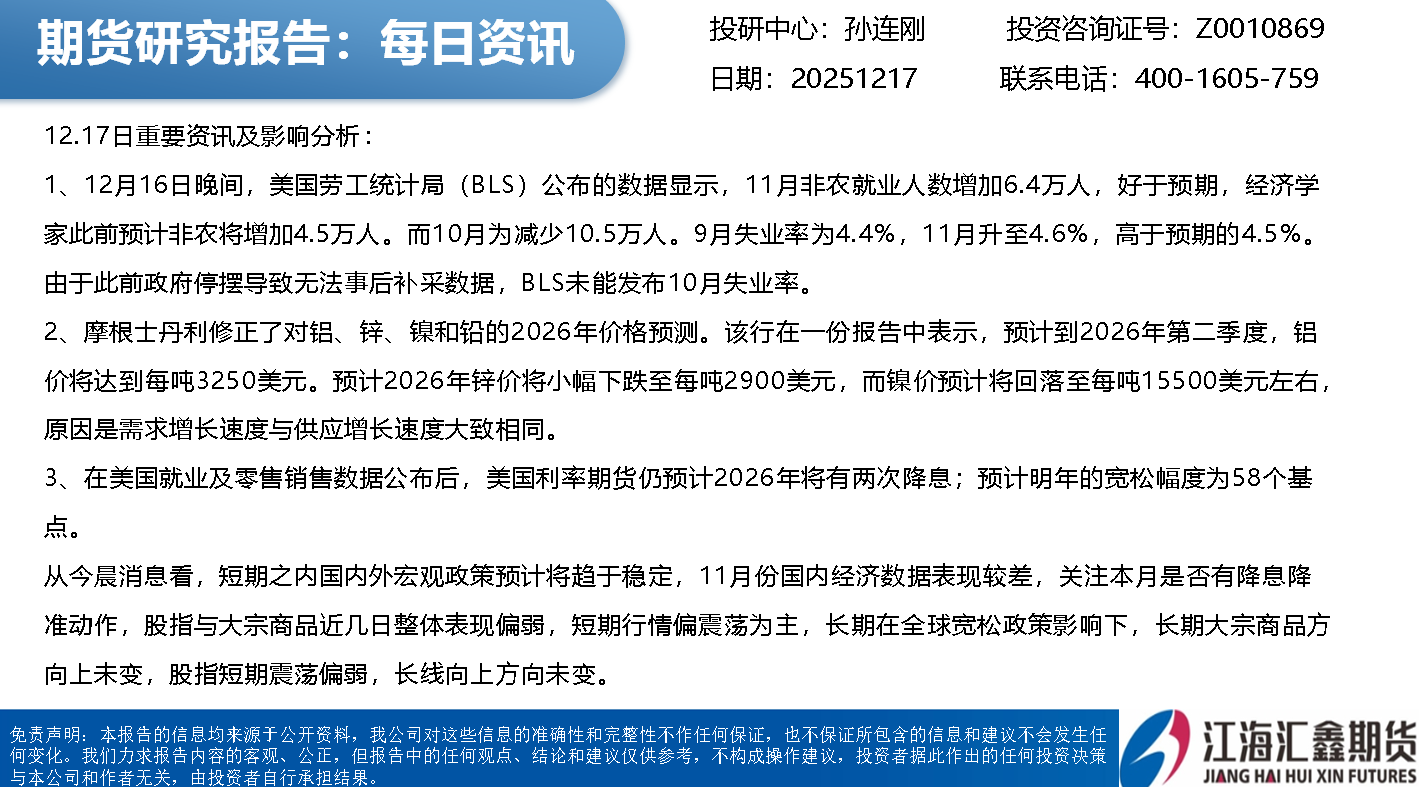 期货研究报告：每日资讯

投研中心：孙连刚 投资咨询证号：Z0010869

日期：20251217 联系电话：400-1605-759

12.17日重要资讯及影响分析：

1、12月16日晚间，美国劳工统计局（BLS）公布的数据显示，11月非农就业人数增加6.4万人，好于预期，经济学家此前预计非农将增加4.5万人。而10月为减少10.5万人。9月失业率为4.4%，11月升至4.6%，高于预期的4.5%。由于此前政府停摆导致无法事后补采数据，BLS未能发布10月失业率。

2、摩根士丹利修正了对铝、锌、镍和铅的2026年价格预测。该行在一份报告中表示，预计到2026年第二季度，铝价将达到每吨3250美元。预计2026年锌价将小幅下跌至每吨2900美元，而镍价预计将回落至每吨15500美元左右，原因是需求增长速度与供应增长速度大致相同。

3、在美国就业及零售销售数据公布后，美国利率期货仍预计2026年将有两次降息；预计明年的宽松幅度为58个基点。

从今晨消息看，短期之内国内外宏观政策预计将趋于稳定，11月份国内经济数据表现较差，关注本月是否有降息降准动作，股指与大宗商品近几日整体表现偏弱，短期行情偏震荡为主，长期在全球宽松政策影响下，长期大宗商品方向上未变，股指短期震荡偏弱，长线向上方向未变。

免责声明：本报告的信息均来源于公开资料，我公司对这些信息的准确性和完整性不作任何保证，也不保证所包含的信息和建议不会发生任何变化。我们力求报告内容的客观、公正，但报告中的任何观点、结论和建议仅供参考，不构成操作建议，投资者据此作出的任何投资决策与本公司和作者无关，由投资者自行承担结果。

江海汇鑫期货
JIANG HAI HUI XIN FUTURES